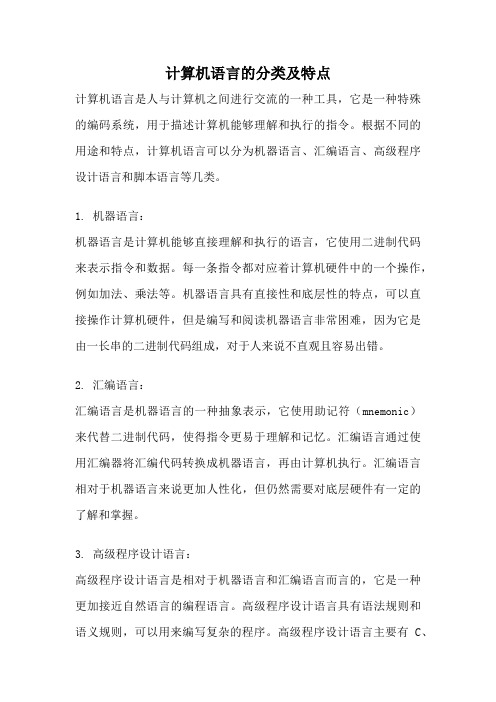 计算机语言的分类及特点

计算机语言是人与计算机之间进行交流的一种工具，它是一种特殊的编码系统，用于描述计算机能够理解和执行的指令。根据不同的用途和特点，计算机语言可以分为机器语言、汇编语言、高级程序设计语言和脚本语言等几类。

1. 机器语言：

机器语言是计算机能够直接理解和执行的语言，它使用二进制代码来表示指令和数据。每一条指令都对应着计算机硬件中的一个操作，例如加法、乘法等。机器语言具有直接性和底层性的特点，可以直接操作计算机硬件，但是编写和阅读机器语言非常困难，因为它是由一长串的二进制代码组成，对于人来说不直观且容易出错。

2. 汇编语言：

汇编语言是机器语言的一种抽象表示，它使用助记符（mnemonic）来代替二进制代码，使得指令更易于理解和记忆。汇编语言通过使用汇编器将汇编代码转换成机器语言，再由计算机执行。汇编语言相对于机器语言来说更加人性化，但仍然需要对底层硬件有一定的了解和掌握。

3. 高级程序设计语言：

高级程序设计语言是相对于机器语言和汇编语言而言的，它是一种更加接近自然语言的编程语言。高级程序设计语言具有语法规则和语义规则，可以用来编写复杂的程序。高级程序设计语言主要有 C、